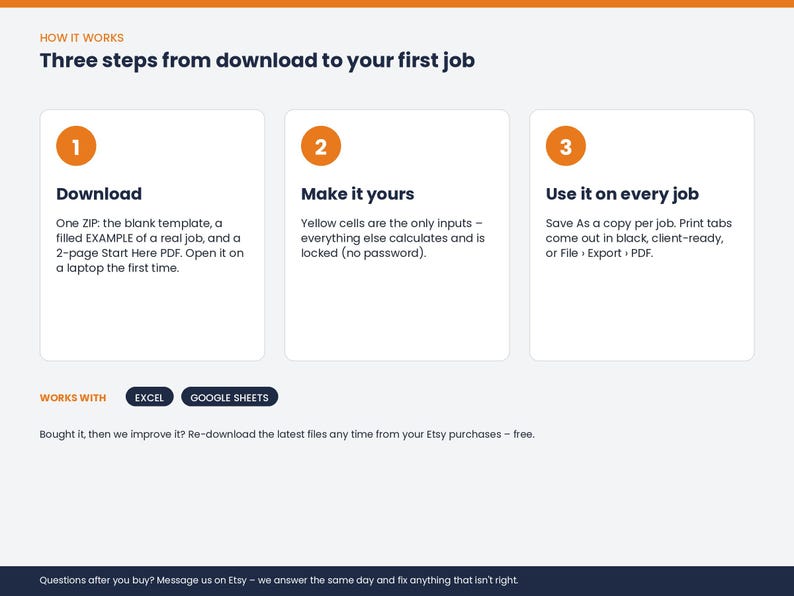 HOW IT WORKS

Three steps from download to your first job

1

Download

One ZIP: the blank template, a filled EXAMPLE of a real job, and a 2-page Start Here PDF. Open it on a laptop the first time.

2

Make it yours

Yellow cells are the only inputs – everything else calculates and is locked (no password).

3

Use it on every job

Save As a copy per job. Print tabs come out in black, client-ready, or File › Export › PDF.

WORKS WITH EXCEL GOOGLE SHEETS

Bought it, then we improve it? Re-download the latest files any time from your Etsy purchases – free.

Questions after you buy? Message us on Etsy – we answer the same day and fix anything that isn't right.